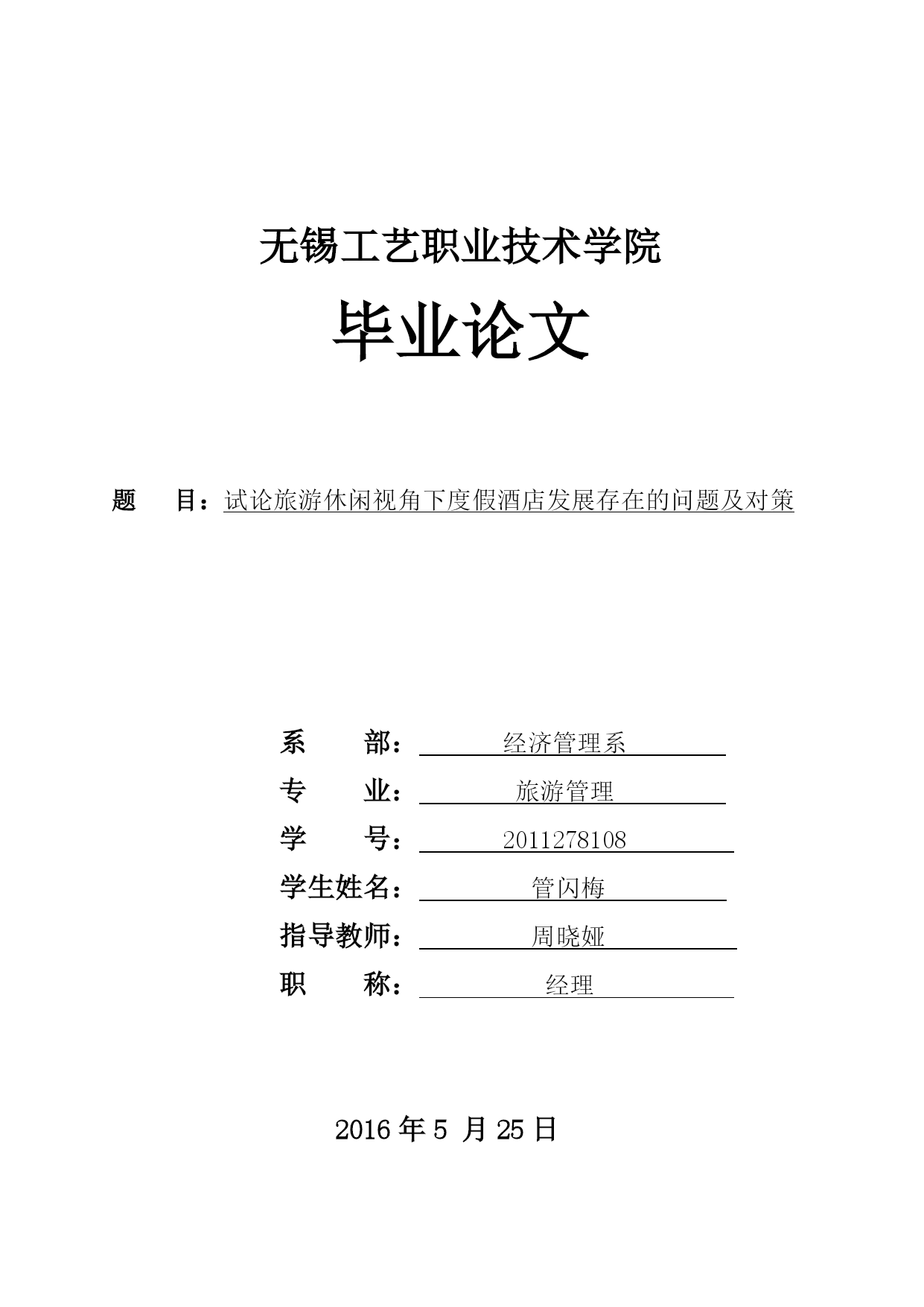 无锡工艺职业技术学院

毕业论文

题　　目：试论旅游休闲视角下度假酒店发展存在的问题及对策

系　　部：经济管理系

专　　业：旅游管理

学　　号：2011278108

学生姓名：管闪梅

指导教师：周晓娅

职　　称：经理

2016 年 5 月 25 日